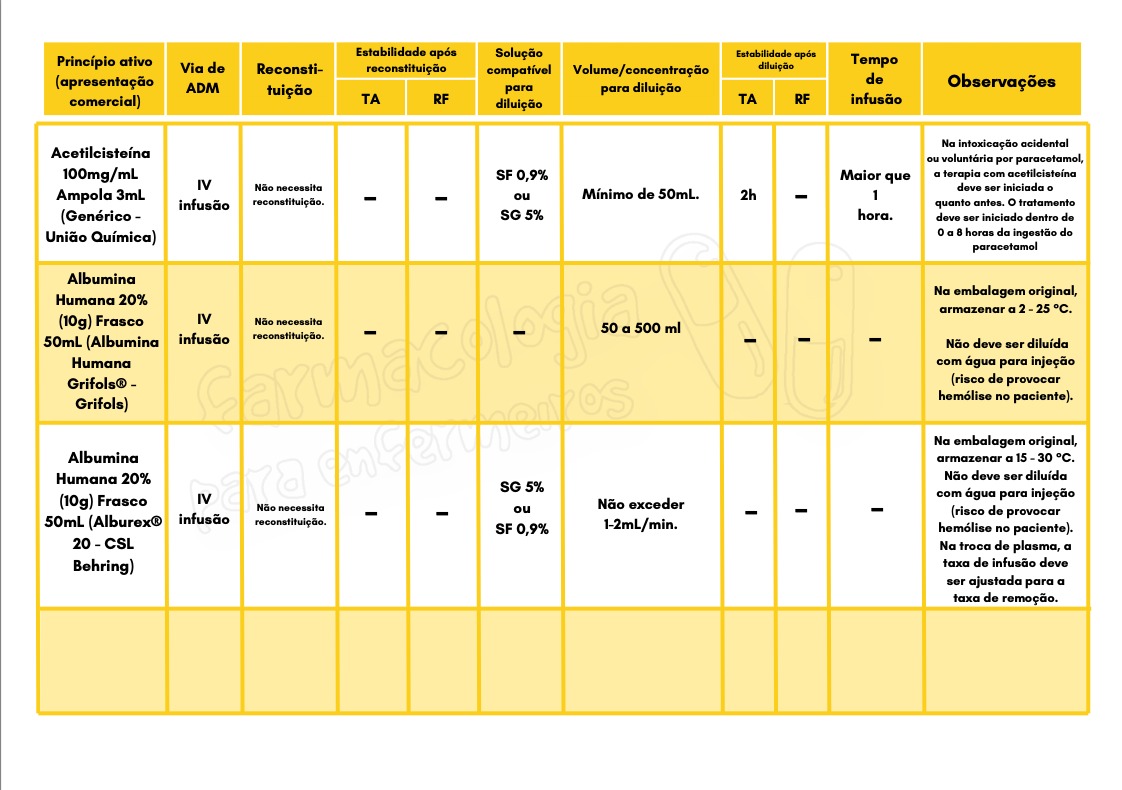 | Princípio ativo (apresentação comercial) | Via de ADM | Reconstituição | Estabilidade após reconstituição TA | Estabilidade após reconstituição RF | Solução compatível para diluição | Volume/concentração para diluição | Estabilidade após diluição TA | Estabilidade após diluição RF | Tempo de infusão | Observações |
|---|---|---|---|---|---|---|---|---|---|---|
| Acetilcisteína 100mg/mL Ampola 3mL (Genérico - União Química) | IV infusão | Não necessita reconstituição. | – | – | SF 0,9% ou SG 5% | Mínimo de 50mL. | 2h | – | Maior que 1 hora. | Na intoxicação acidental ou voluntária por paracetamol, a terapia com acetilcisteína deve ser iniciada o quanto antes. O tratamento deve ser iniciado dentro de 0 a 8 horas da ingestão do paracetamol |
| Albumina Humana 20% (10g) Frasco 50mL (Albumina Humana Grifols® - Grifols) | IV infusão | Não necessita reconstituição. | – | – | – | 50 a 500 ml | – | – | – | Na embalagem original, armazenar a 2 - 25 °C. Não deve ser diluída com água para injeção (risco de provocar hemólise no paciente). |
| Albumina Humana 20% (10g) Frasco 50mL (Alburex® 20 - CSL Behring) | IV infusão | Não necessita reconstituição. | – | – | SG 5% ou SF 0,9% | Não exceder 1-2mL/min. | – | – | – | Na embalagem original, armazenar a 15 - 30 °C. Não deve ser diluída com água para injeção (risco de provocar hemólise no paciente). Na troca de plasma, a taxa de infusão deve ser ajustada para a taxa de remoção. |
| | | | | | | | | | | |

Farmacologia para enfermeiros